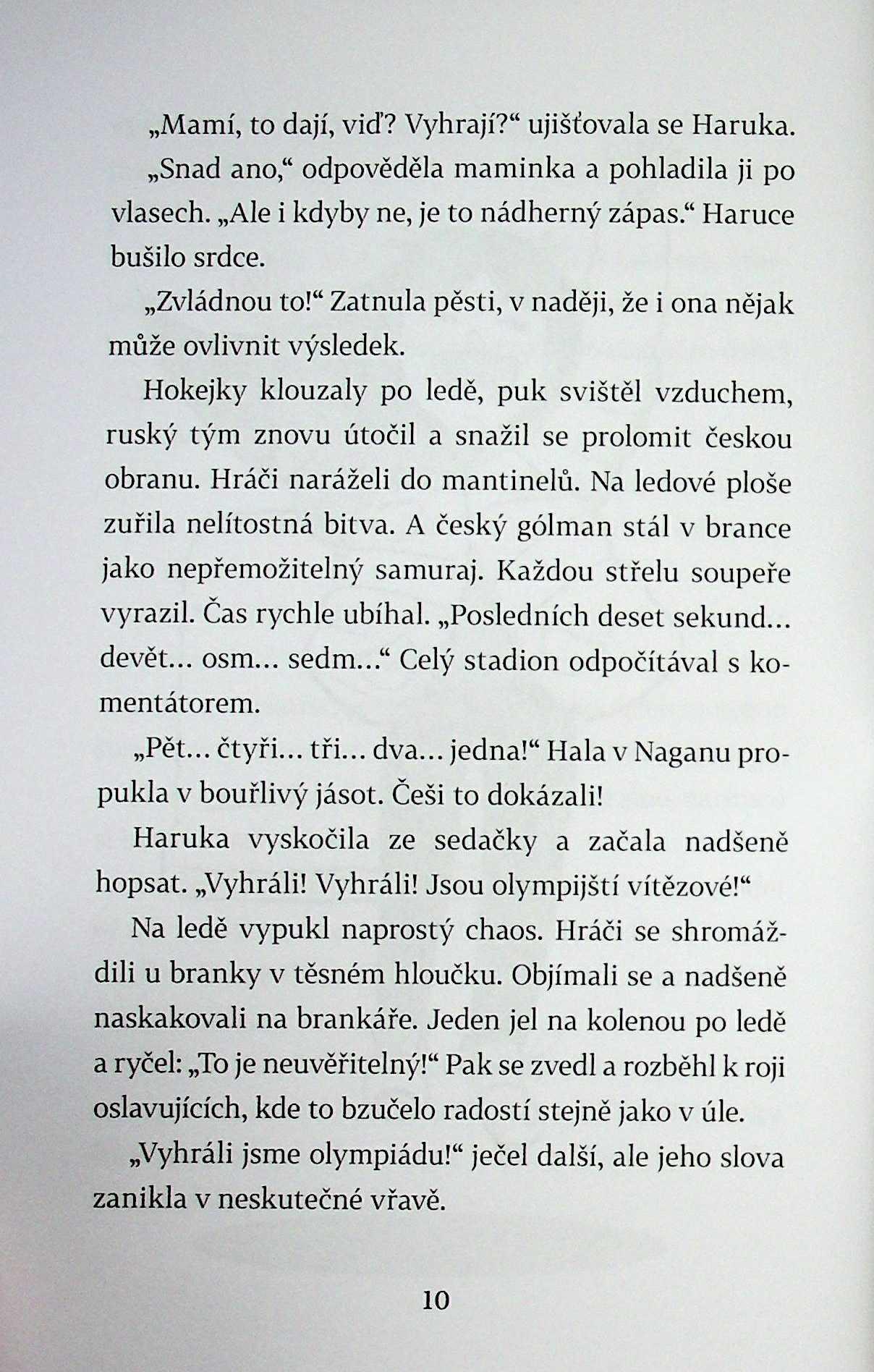 „Mamí, to dají, viď? Vyhrají?“ ujišťovala se Haruka.

„Snad ano,“ odpověděla maminka a pohladila ji po vlasech. „Ale i kdyby ne, je to nádherný zápas.“ Haruce bušilo srdce.

„Zvládnou to!“ Zatnula pěsti, v naději, že i ona nějak může ovlivnit výsledek.

Hokejky klouzaly po ledě, puk svištěl vzduchem, ruský tým znovu útočil a snažil se prolomit českou obranu. Hráči naráželi do mantinelů. Na ledové ploše zuřila nelítostná bitva. A český gólman stál v brance jako nepřemožitelný samuraj. Každou střelu soupeře vyrazil. Čas rychle ubíhal. „Posledních deset sekund... devět... osm... sedm...“ Celý stadion odpočítával s komentátorem.

„Pět... čtyři... tři... dva... jedna!“ Hala v Naganu propukla v bouřlivý jásot. Češi to dokázali!

Haruka vyskočila ze sedačky a začala nadšeně hopsat. „Vyhráli! Vyhráli! Jsou olympijští vítězové!“

Na ledě vypukl naprostý chaos. Hráči se shromáždili u branky v těsném hloučku. Objímali se a nadšeně naskakovali na brankáře. Jeden jel na kolenou po ledě a ryčel: „To je neuvěřitelný!“ Pak se zvedl a rozběhl k roji oslavujících, kde to bzučelo radostí stejně jako v úle.

„Vyhráli jsme olympiádu!“ ječel další, ale jeho slova zanikla v neskutečné vřavě.

10